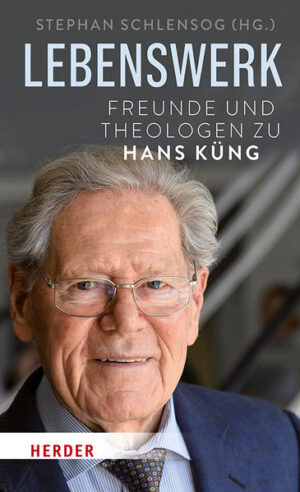 STEPHAN SCHLENSOG (HG.)

LEBENSWERK

FREUNDE UND THEOLOGEN ZU HANS KÜNG

HERDER